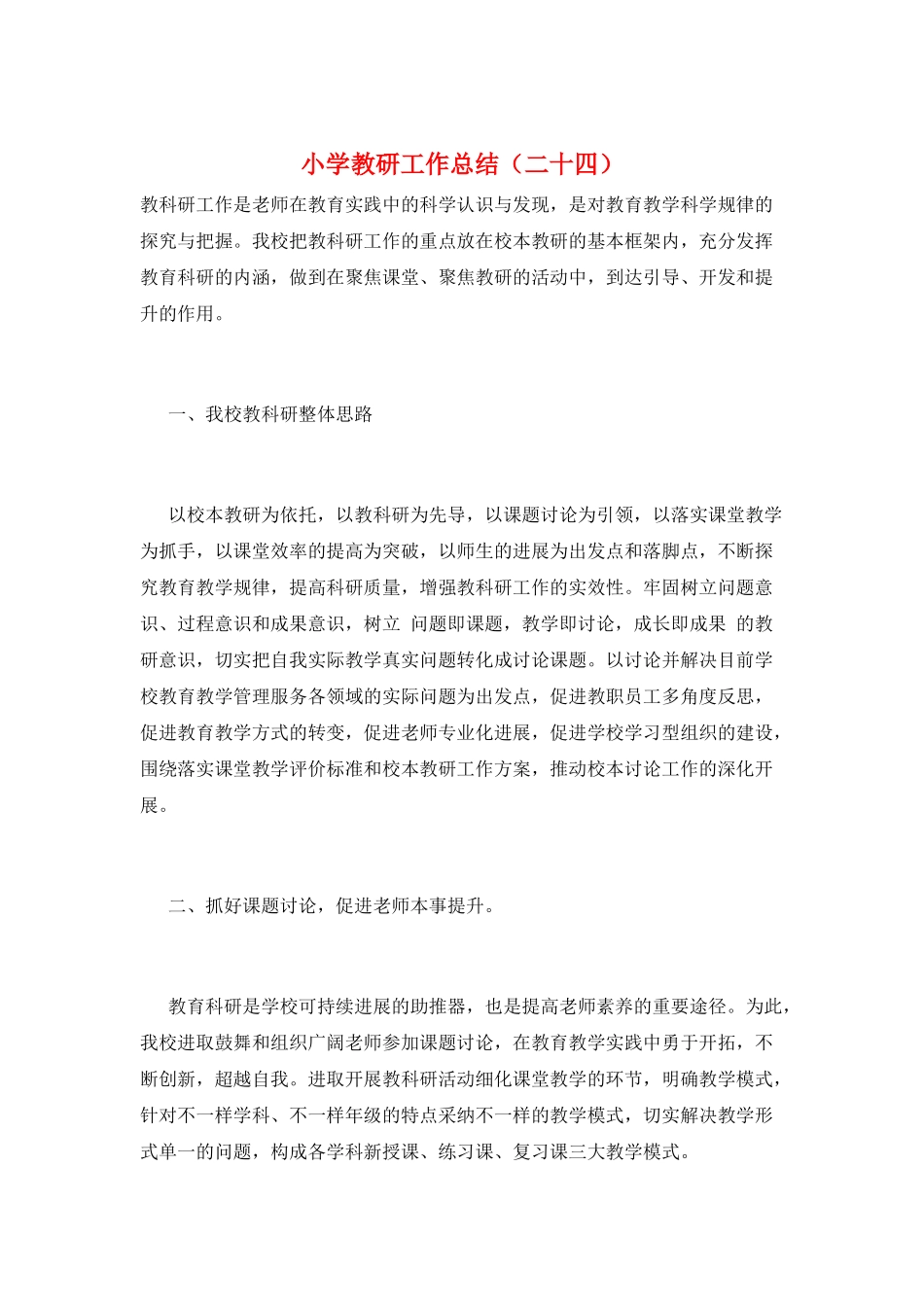 小学教研工作总结（二十四）

教科研工作是老师在教育实践中的科学认识与发现，是对教育教学科学规律的探究与把握。我校把教科研工作的重点放在校本教研的基本框架内，充分发挥教育科研的内涵，做到在聚焦课堂、聚焦教研的活动中，到达引导、开发和提升的作用。

一、我校教科研整体思路

以校本教研为依托，以教科研为先导，以课题讨论为引领，以落实课堂教学为抓手，以课堂效率的提高为突破，以师生的进展为出发点和落脚点，不断探究教育教学规律，提高科研质量，增强教科研工作的实效性。牢固树立问题意识、过程意识和成果意识，树立 问题即课题，教学即讨论，成长即成果 的教研意识，切实把自我实际教学真实问题转化成讨论课题。以讨论并解决目前学校教育教学管理服务各领域的实际问题为出发点，促进教职员工多角度反思，促进教育教学方式的转变，促进老师专业化进展，促进学校学习型组织的建设，围绕落实课堂教学评价标准和校本教研工作方案，推动校本讨论工作的深化开展。

二、抓好课题讨论，促进老师本事提升。

教育科研是学校可持续进展的助推器，也是提高老师素养的重要途径。为此，我校进取鼓舞和组织广阔老师参加课题讨论，在教育教学实践中勇于开拓，不断创新，超越自我。进取开展教科研活动细化课堂教学的环节，明确教学模式，针对不一样学科、不一样年级的特点采纳不一样的教学模式，切实解决教学形式单一的问题，构成各学科新授课、练习课、复习课三大教学模式。